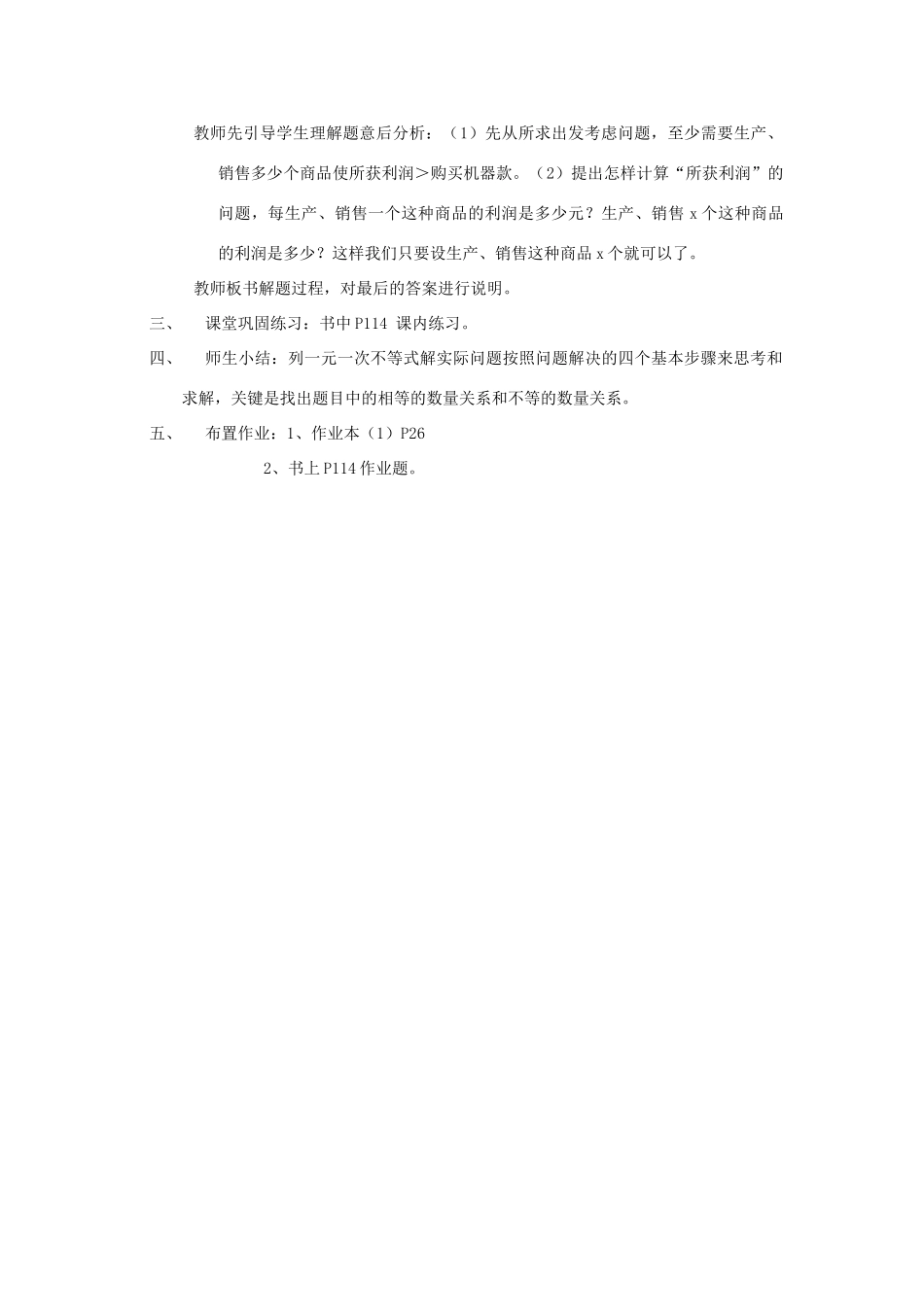 教师先引导学生理解题意后分析：（1）先从所求出发考虑问题，至少需要生产、销售多少个商品使所获利润＞购买机器款。（2）提出怎样计算“所获利润”的问题，每生产、销售一个这种商品的利润是多少元？生产、销售 x 个这种商品的利润是多少？这样我们只要设生产、销售这种商品 x 个就可以了。

教师板书解题过程，对最后的答案进行说明。

三、　课堂巩固练习：书中 P114 课内练习。

四、　师生小结：列一元一次不等式解实际问题按照问题解决的四个基本步骤来思考和求解，关键是找出题目中的相等的数量关系和不等的数量关系。

五、　布置作业：1、作业本（1）P26

2、书上 P114 作业题。